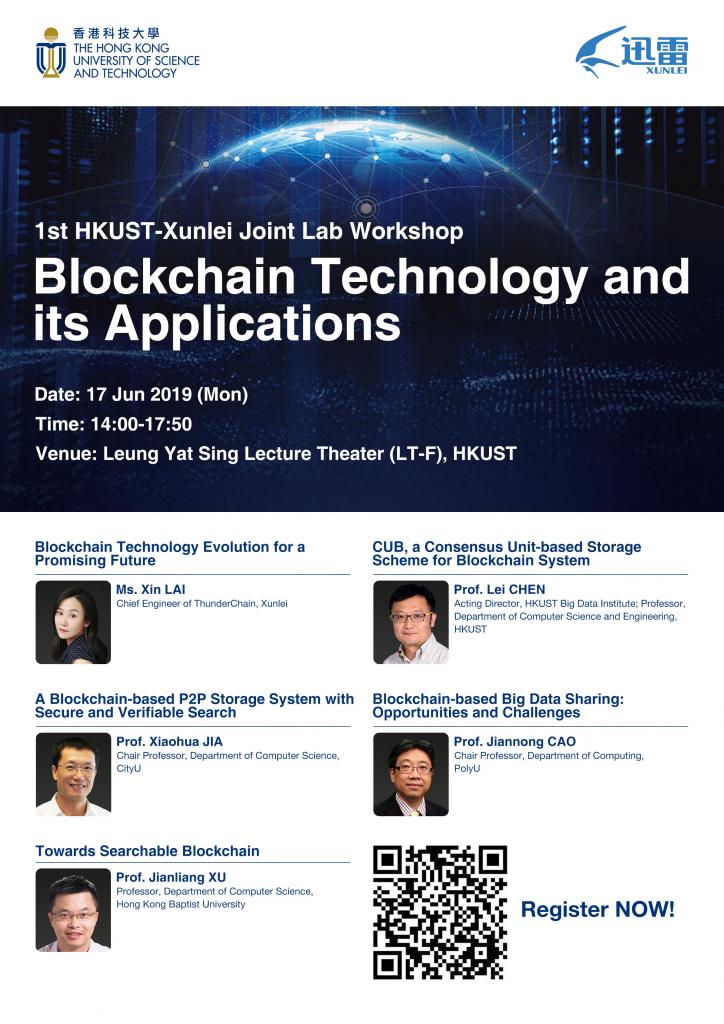 香港科技大學
THE HONG KONG UNIVERSITY OF SCIENCE AND TECHNOLOGY

迅雷
XUNLEI

1st HKUST-Xunlei Joint Lab Workshop

Blockchain Technology and its Applications

Date: 17 Jun 2019 (Mon)
Time: 14:00-17:50
Venue: Leung Yat Sing Lecture Theater (LT-F), HKUST

Blockchain Technology Evolution for a Promising Future

Ms. Xin LAI
Chief Engineer of ThunderChain, Xunlei

A Blockchain-based P2P Storage System with Secure and Verifiable Search

Prof. Xiaohua JIA
Chair Professor, Department of Computer Science, CityU

Towards Searchable Blockchain

Prof. Jianliang XU
Professor, Department of Computer Science, Hong Kong Baptist University

CUB, a Consensus Unit-based Storage Scheme for Blockchain System

Prof. Lei CHEN
Acting Director, HKUST Big Data Institute; Professor, Department of Computer Science and Engineering, HKUST

Blockchain-based Big Data Sharing: Opportunities and Challenges

Prof. Jiannong CAO
Chair Professor, Department of Computing, PolyU

Register NOW!